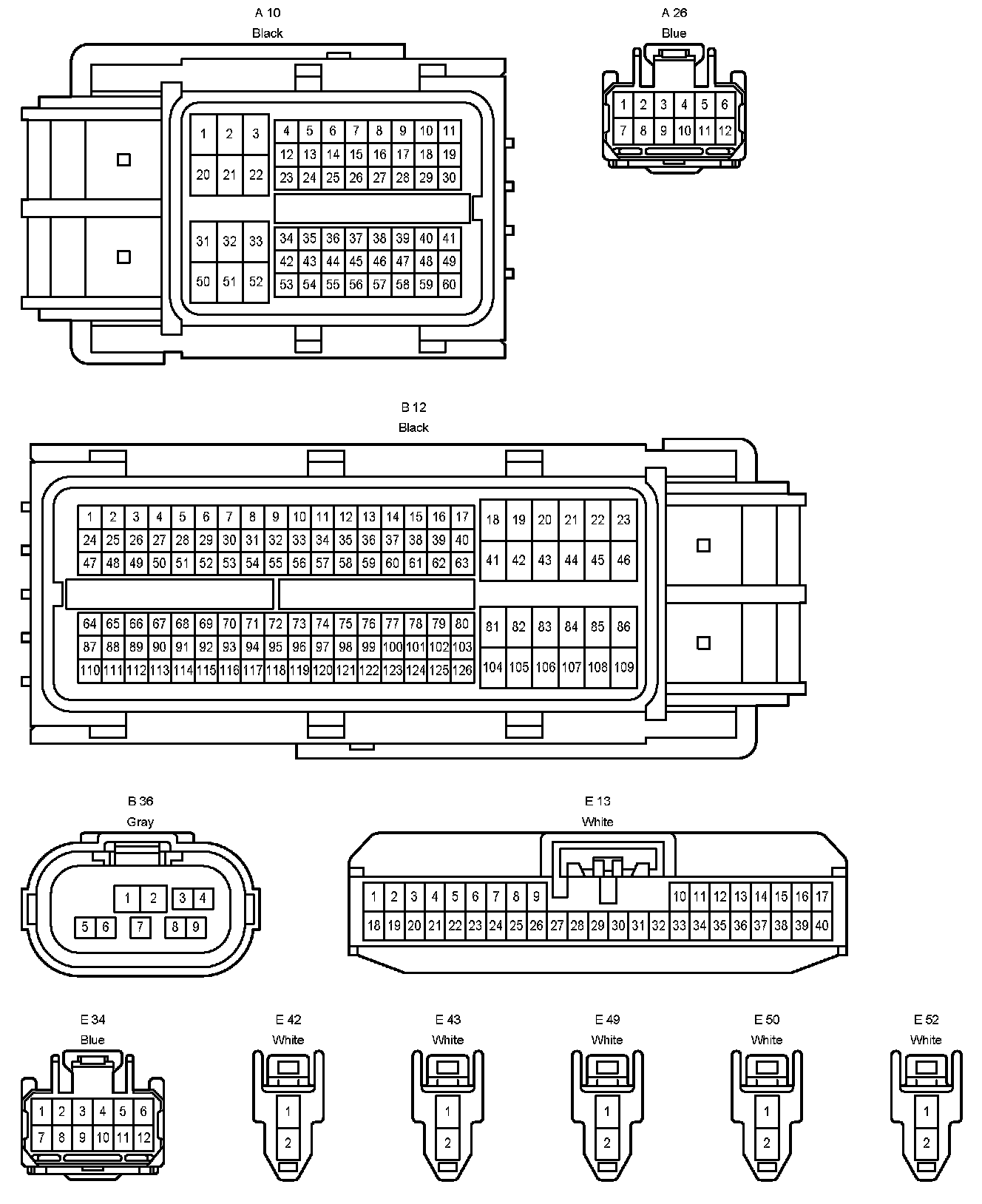 A 10
Black

1 2 3
20 21 22
4 5 6 7 8 9 10 11
12 13 14 15 16 17 18 19
23 24 25 26 27 28 29 30
31 32 33
50 51 52
34 35 36 37 38 39 40 41
42 43 44 45 46 47 48 49
53 54 55 56 57 58 59 60

A 26
Blue

1 2 3 4 5 6
7 8 9 10 11 12

B 12
Black

1 2 3 4 5 6 7 8 9 10 11 12 13 14 15 16 17
24 25 26 27 28 29 30 31 32 33 34 35 36 37 38 39 40
47 48 49 50 51 52 53 54 55 56 57 58 59 60 61 62 63
18 19 20 21 22 23
41 42 43 44 45 46
64 65 66 67 68 69 70 71 72 73 74 75 76 77 78 79 80
87 88 89 90 91 92 93 94 95 96 97 98 99 100 101 102 103
110 111 112 113 114 115 116 117 118 119 120 121 122 123 124 125 126
81 82 83 84 85 86
104 105 106 107 108 109

B 36
Gray

1 2 3 4
5 6 7 8 9

E 13
White

1 2 3 4 5 6 7 8 9 10 11 12 13 14 15 16 17
18 19 20 21 22 23 24 25 26 27 28 29 30 31 32 33 34 35 36 37 38 39 40

E 34
Blue

1 2 3 4 5 6
7 8 9 10 11 12

E 42
White
1
2

E 43
White
1
2

E 49
White
1
2

E 50
White
1
2

E 52
White
1
2